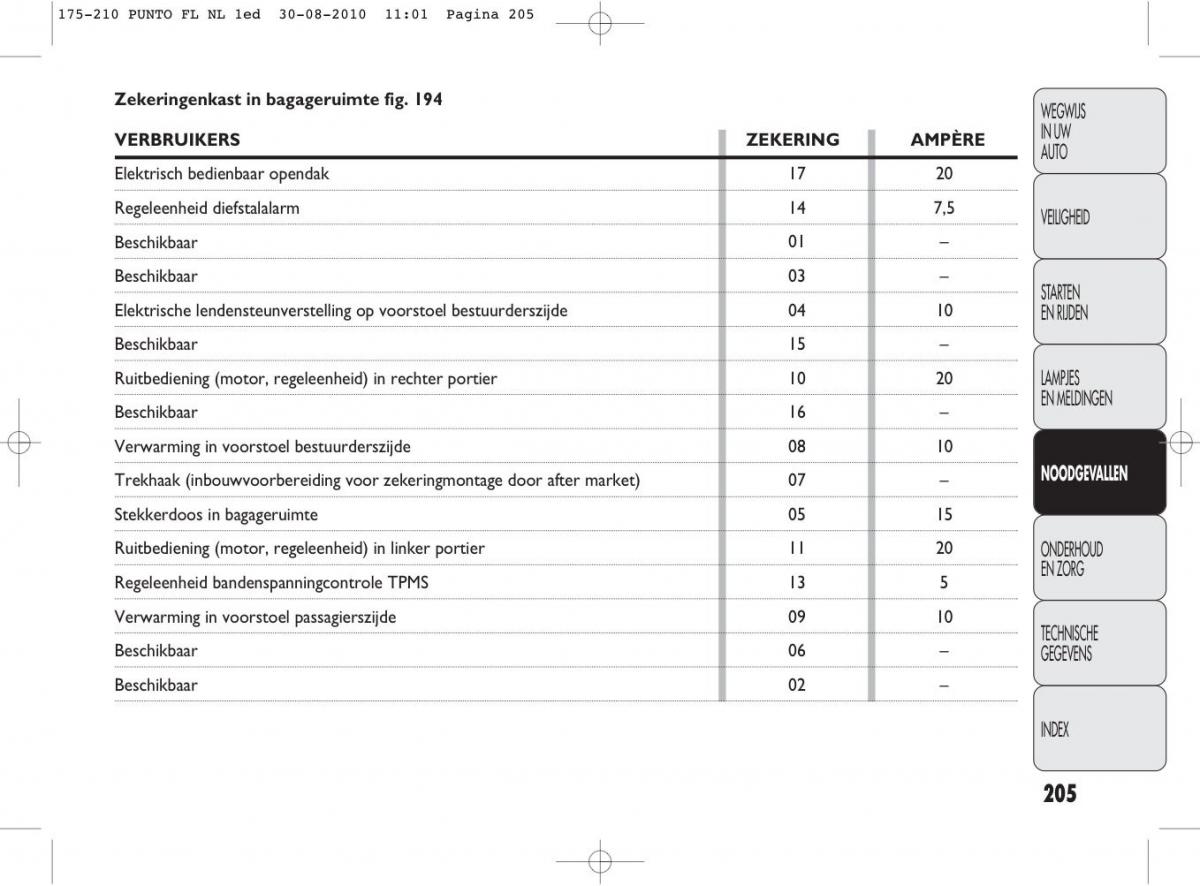 175-210 PUNTO FL NL 1ed 30-08-2010 11:01 Pagina 205

Zekeringenkast in bagageruimte fig. 194

| VERBRUIKERS | ZEKERING | AMPÈRE |
|---|---|---|
| Elektrisch bedienbaar opendak | 17 | 20 |
| Regeleenheid diefstalalarm | 14 | 7,5 |
| Beschikbaar | 01 | – |
| Beschikbaar | 03 | – |
| Elektrische lendensteunverstelling op voorstoel bestuurderszijde | 04 | 10 |
| Beschikbaar | 15 | – |
| Ruitbediening (motor, regeleenheid) in rechter portier | 10 | 20 |
| Beschikbaar | 16 | – |
| Verwarming in voorstoel bestuurderszijde | 08 | 10 |
| Trekhaak (inbouwvoorbereiding voor zekeringmontage door after market) | 07 | – |
| Stekkerdoos in bagageruimte | 05 | 15 |
| Ruitbediening (motor, regeleenheid) in linker portier | 11 | 20 |
| Regeleenheid bandenspanningcontrole TPMS | 13 | 5 |
| Verwarming in voorstoel passagierszijde | 09 | 10 |
| Beschikbaar | 06 | – |
| Beschikbaar | 02 | – |

WEGWIJS IN UW AUTO

VEILIGHEID

STARTEN EN RIJDEN

LAMPJES EN MELDINGEN

NOODGEVALLEN

ONDERHOUD EN ZORG

TECHNISCHE GEGEVENS

INDEX

205